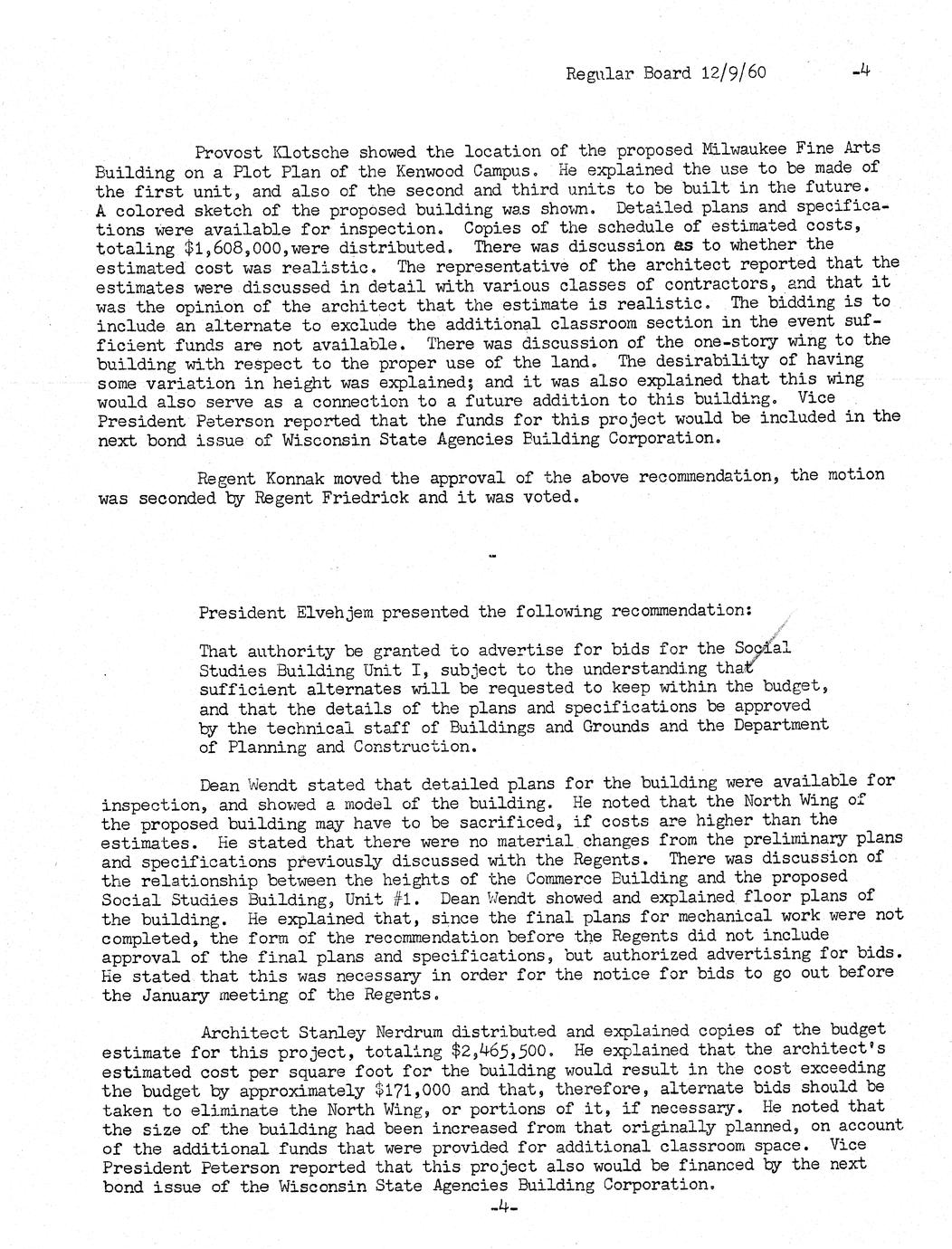 Regular Board 12/9/60 -4

Provost Klotsche showed the location of the proposed Milwaukee Fine Arts Building on a Plot Plan of the Kenwood Campus. He explained the use to be made of the first unit, and also of the second and third units to be built in the future. A colored sketch of the proposed building was shown. Detailed plans and specifications were available for inspection. Copies of the schedule of estimated costs, totaling $1,608,000,were distributed. There was discussion as to whether the estimated cost was realistic. The representative of the architect reported that the estimates were discussed in detail with various classes of contractors, and that it was the opinion of the architect that the estimate is realistic. The bidding is to include an alternate to exclude the additional classroom section in the event sufficient funds are not available. There was discussion of the one-story wing to the building with respect to the proper use of the land. The desirability of having some variation in height was explained; and it was also explained that this wing would also serve as a connection to a future addition to this building. Vice President Peterson reported that the funds for this project would be included in the next bond issue of Wisconsin State Agencies Building Corporation.

Regent Konnak moved the approval of the above recommendation, the motion was seconded by Regent Friedrick and it was voted.

-

President Elvehjem presented the following recommendation:

That authority be granted to advertise for bids for the Social Studies Building Unit I, subject to the understanding that sufficient alternates will be requested to keep within the budget, and that the details of the plans and specifications be approved by the technical staff of Buildings and Grounds and the Department of Planning and Construction.

Dean Wendt stated that detailed plans for the building were available for inspection, and showed a model of the building. He noted that the North Wing of the proposed building may have to be sacrificed, if costs are higher than the estimates. He stated that there were no material changes from the preliminary plans and specifications previously discussed with the Regents. There was discussion of the relationship between the heights of the Commerce Building and the proposed Social Studies Building, Unit #1. Dean Wendt showed and explained floor plans of the building. He explained that, since the final plans for mechanical work were not completed, the form of the recommendation before the Regents did not include approval of the final plans and specifications, but authorized advertising for bids. He stated that this was necessary in order for the notice for bids to go out before the January meeting of the Regents.

Architect Stanley Nerdrum distributed and explained copies of the budget estimate for this project, totaling $2,465,500. He explained that the architect's estimated cost per square foot for the building would result in the cost exceeding the budget by approximately $171,000 and that, therefore, alternate bids should be taken to eliminate the North Wing, or portions of it, if necessary. He noted that the size of the building had been increased from that originally planned, on account of the additional funds that were provided for additional classroom space. Vice President Peterson reported that this project also would be financed by the next bond issue of the Wisconsin State Agencies Building Corporation.

-4-